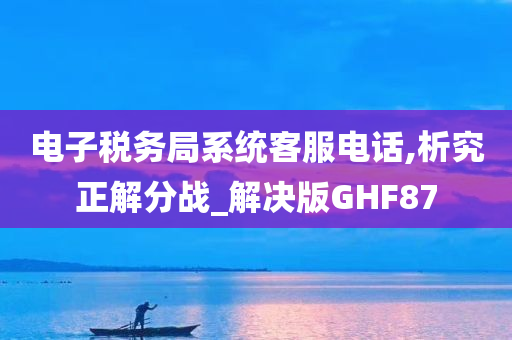 电子税务局系统客服电话,析究正解分战_解决版GHF87